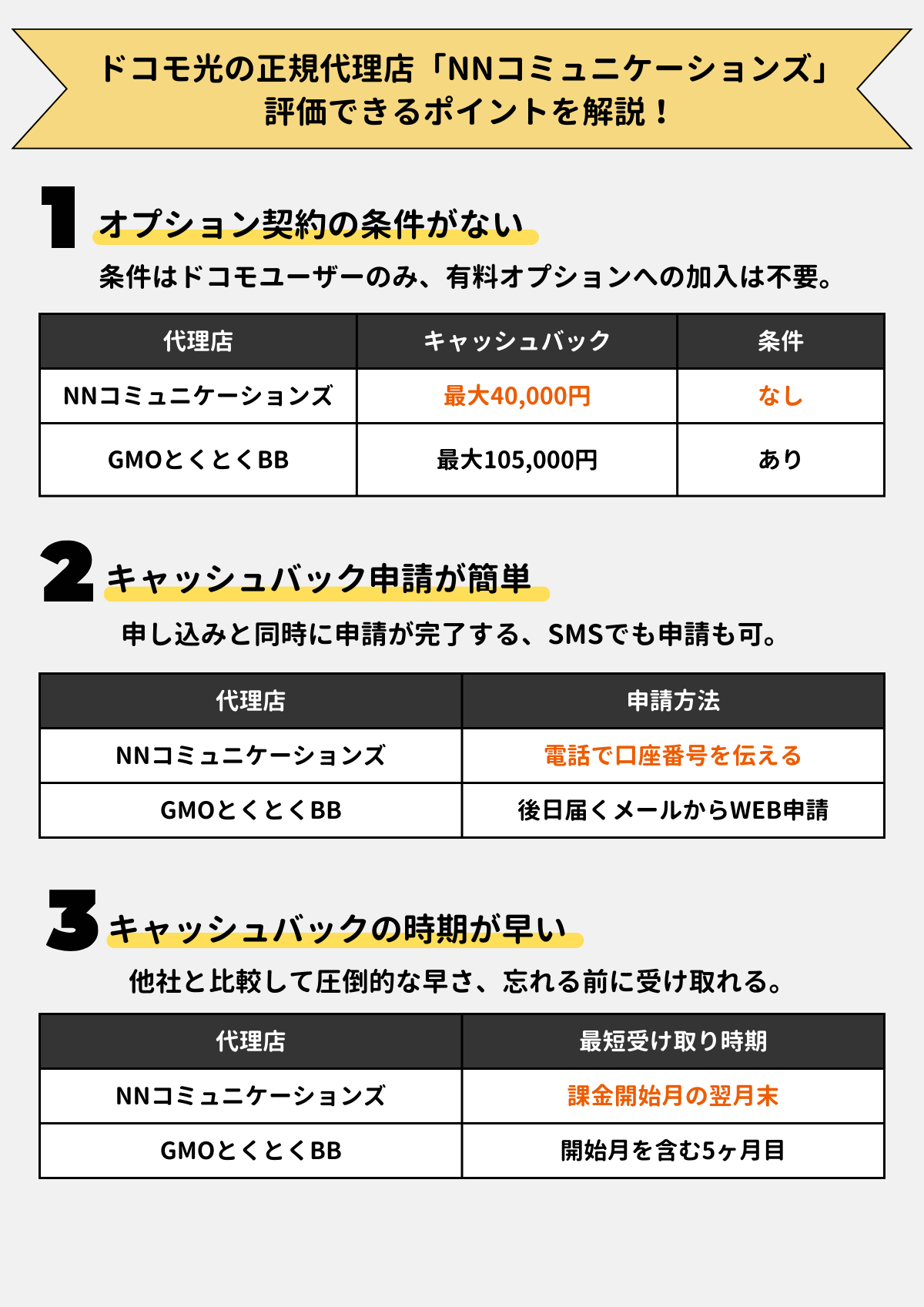 ドコモ光の正規代理店「NNコミュニケーションズ」
評価できるポイントを解説！

1 オプション契約の条件がない

条件はドコモユーザーのみ、有料オプションへの加入は不要。

| 代理店 | キャッシュバック | 条件 |
|---|---|---|
| NNコミュニケーションズ | 最大40,000円 | なし |
| GMOとくとくBB | 最大105,000円 | あり |

2 キャッシュバック申請が簡単

申し込みと同時に申請が完了する、SMSでも申請も可。

| 代理店 | 申請方法 |
|---|---|
| NNコミュニケーションズ | 電話で口座番号を伝える |
| GMOとくとくBB | 後日届くメールからWEB申請 |

3 キャッシュバックの時期が早い

他社と比較して圧倒的な早さ、忘れる前に受け取れる。

| 代理店 | 最短受け取り時期 |
|---|---|
| NNコミュニケーションズ | 課金開始月の翌月末 |
| GMOとくとくBB | 開始月を含む5ヶ月目 |